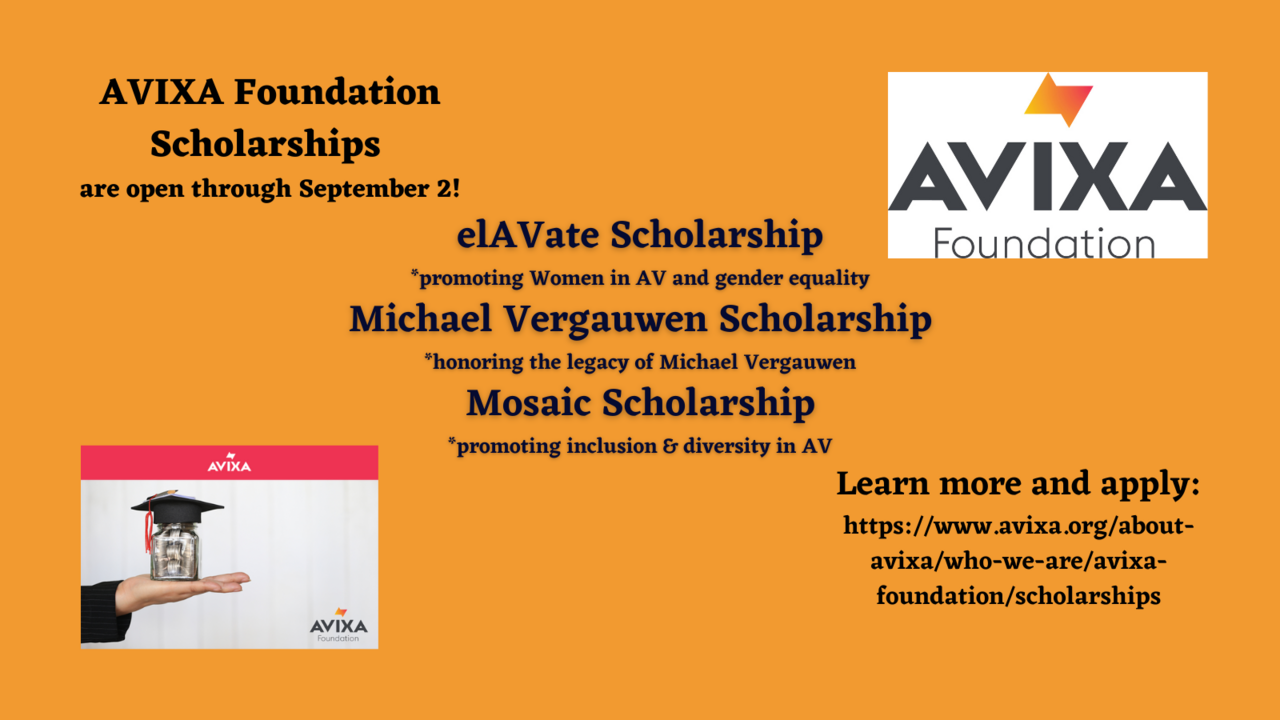 AVIXA Foundation Scholarships
are open through September 2!

AVIXA
Foundation

elAVate Scholarship
*promoting Women in AV and gender equality

Michael Vergauwen Scholarship
*honoring the legacy of Michael Vergauwen

Mosaic Scholarship
*promoting inclusion & diversity in AV

AVIXA

AVIXA
Foundation

Learn more and apply:
https://www.avixa.org/about-avixa/who-we-are/avixa-foundation/scholarships